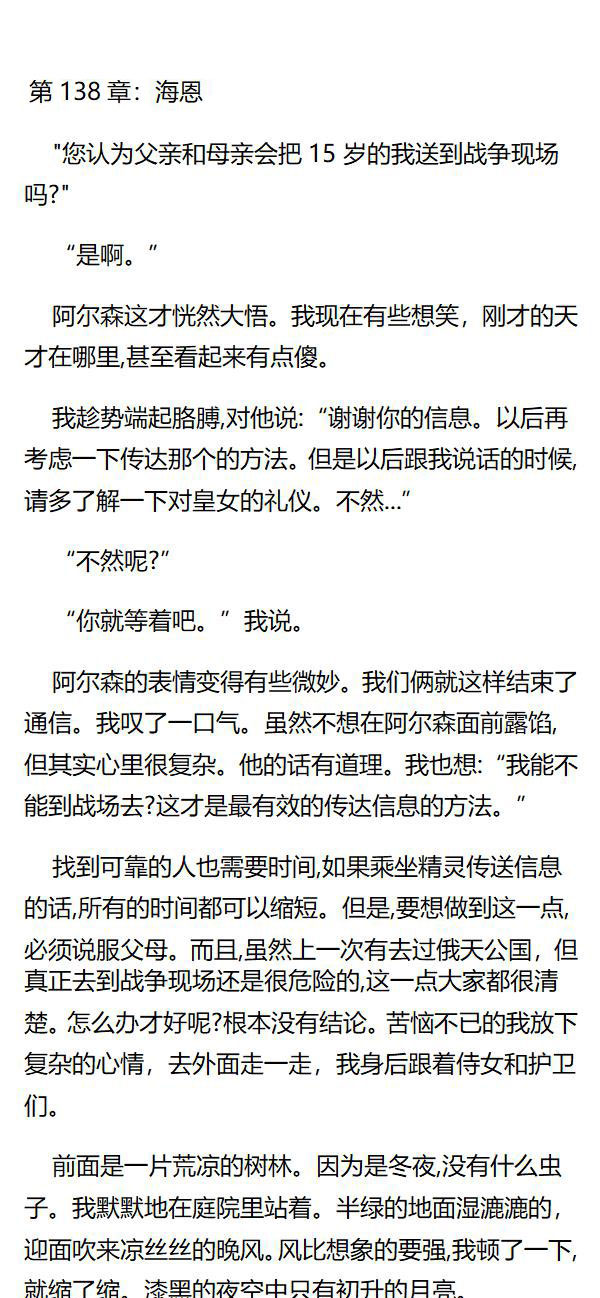 第 138 章：海恩

"您认为父亲和母亲会把 15 岁的我送到战争现场吗?"

“是啊。”

阿尔森这才恍然大悟。我现在有些想笑，刚才的天才在哪里,甚至看起来有点傻。

我趁势端起胳膊,对他说:“谢谢你的信息。以后再考虑一下传达那个的方法。但是以后跟我说话的时候,请多了解一下对皇女的礼仪。不然...”

“不然呢?”

“你就等着吧。”我说。

阿尔森的表情变得有些微妙。我们俩就这样结束了通信。我叹了一口气。虽然不想在阿尔森面前露馅,但其实心里很复杂。他的话有道理。我也想:“我能不能到战场去?这才是最有效的传达信息的方法。”

找到可靠的人也需要时间,如果乘坐精灵传送信息的话,所有的时间都可以缩短。但是,要想做到这一点,必须说服父母。而且,虽然上一次有去过俄天公国，但真正去到战争现场还是很危险的,这一点大家都很清楚。怎么办才好呢?根本没有结论。苦恼不已的我放下复杂的心情，去外面走一走，我身后跟着侍女和护卫们。

前面是一片荒凉的树林。因为是冬夜,没有什么虫子。我默默地在庭院里站着。半绿的地面湿漉漉的,迎面吹来凉丝丝的晚风。风比想象的要强,我顿了一下,就缩了缩。漆黑的夜空中只有初升的月亮。